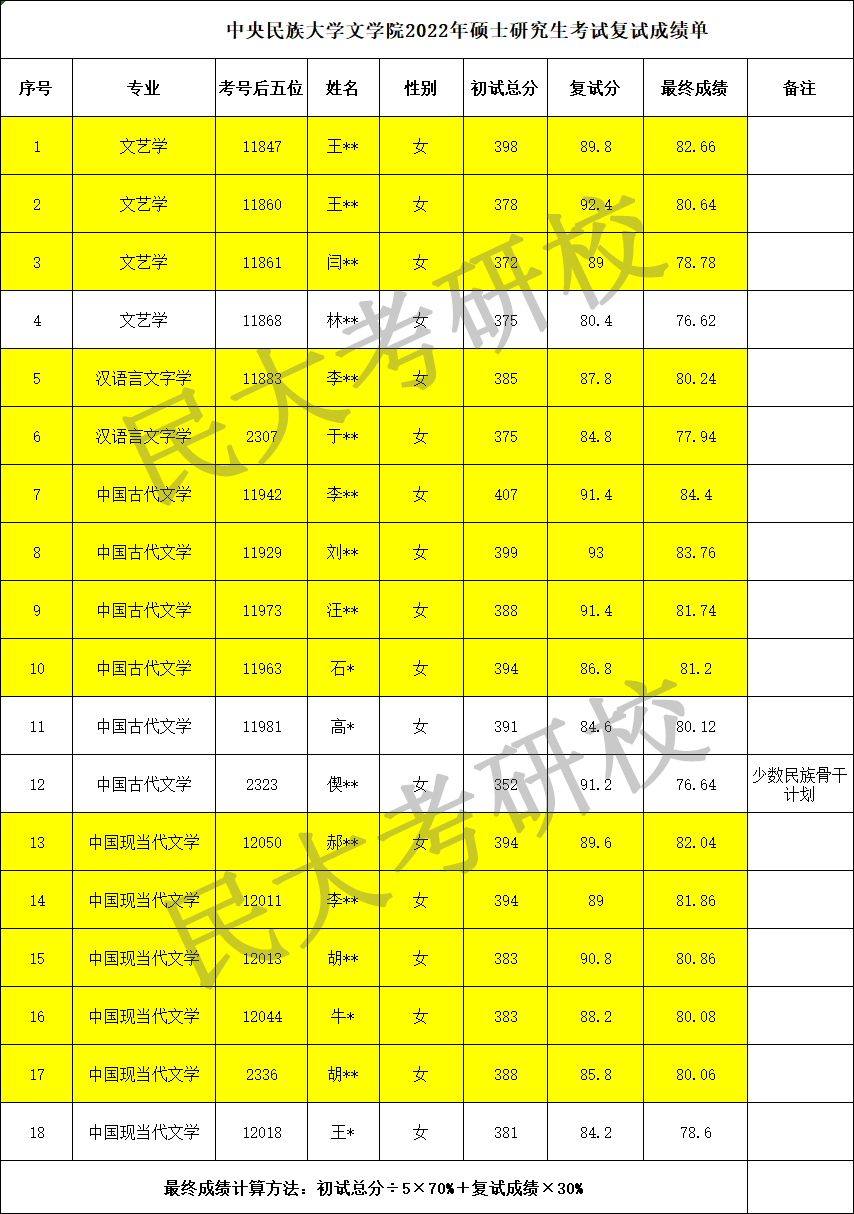 中央民族大学文学院2022年硕士研究生考试复试成绩单

| 序号 | 专业 | 考号后五位 | 姓名 | 性别 | 初试总分 | 复试分 | 最终成绩 | 备注 |
|---|---|---|---|---|---|---|---|---|
| 1 | 文艺学 | 11847 | 王** | 女 | 398 | 89.8 | 82.66 | |
| 2 | 文艺学 | 11860 | 王** | 女 | 378 | 92.4 | 80.64 | |
| 3 | 文艺学 | 11861 | 闫** | 女 | 372 | 89 | 78.78 | |
| 4 | 文艺学 | 11868 | 林** | 女 | 375 | 80.4 | 76.62 | |
| 5 | 汉语言文字学 | 11883 | 李** | 女 | 385 | 87.8 | 80.24 | |
| 6 | 汉语言文字学 | 2307 | 于** | 女 | 375 | 84.8 | 77.94 | |
| 7 | 中国古代文学 | 11942 | 李** | 女 | 407 | 91.4 | 84.4 | |
| 8 | 中国古代文学 | 11929 | 刘** | 女 | 399 | 93 | 83.76 | |
| 9 | 中国古代文学 | 11973 | 汪** | 女 | 388 | 91.4 | 81.74 | |
| 10 | 中国古代文学 | 11963 | 石* | 女 | 394 | 86.8 | 81.2 | |
| 11 | 中国古代文学 | 11981 | 高* | 女 | 391 | 84.6 | 80.12 | |
| 12 | 中国古代文学 | 2323 | 偰** | 女 | 352 | 91.2 | 76.64 | 少数民族骨干计划 |
| 13 | 中国现当代文学 | 12050 | 郝** | 女 | 394 | 89.6 | 82.04 | |
| 14 | 中国现当代文学 | 12011 | 李** | 女 | 394 | 89 | 81.86 | |
| 15 | 中国现当代文学 | 12013 | 胡** | 女 | 383 | 90.8 | 80.86 | |
| 16 | 中国现当代文学 | 12044 | 牛* | 女 | 383 | 88.2 | 80.08 | |
| 17 | 中国现当代文学 | 2336 | 胡** | 女 | 388 | 85.8 | 80.06 | |
| 18 | 中国现当代文学 | 12018 | 王* | 女 | 381 | 84.2 | 78.6 | |

最终成绩计算方法：初试总分÷5×70%+复试成绩×30%

民大考研校